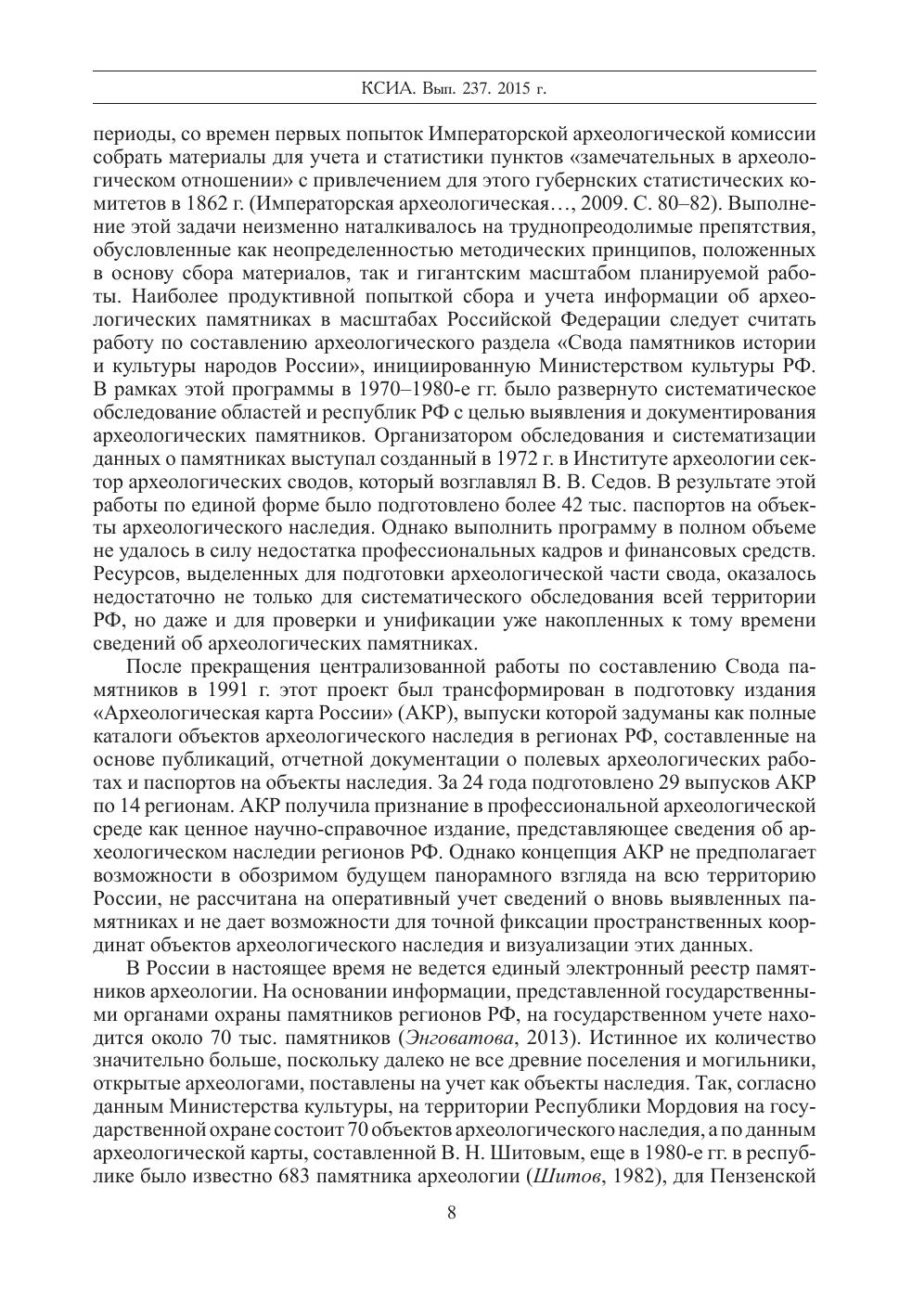 КСИА. Вып. 237. 2015 г.

периоды, со времен первых попыток Императорской археологической комиссии собрать материалы для учета и статистики пунктов «замечательных в археологическом отношении» с привлечением для этого губернских статистических комитетов в 1862 г. (Императорская археологическая…, 2009. С. 80–82). Выполнение этой задачи неизменно наталкивалось на труднопреодолимые препятствия, обусловленные как неопределенностью методических принципов, положенных в основу сбора материалов, так и гигантским масштабом планируемой работы. Наиболее продуктивной попыткой сбора и учета информации об археологических памятниках в масштабах Российской Федерации следует считать работу по составлению археологического раздела «Свода памятников истории и культуры народов России», инициированную Министерством культуры РФ. В рамках этой программы в 1970–1980-е гг. было развернуто систематическое обследование областей и республик РФ с целью выявления и документирования археологических памятников. Организатором обследования и систематизации данных о памятниках выступал созданный в 1972 г. в Институте археологии сектор археологических сводов, который возглавлял В. В. Седов. В результате этой работы по единой форме было подготовлено более 42 тыс. паспортов на объекты археологического наследия. Однако выполнить программу в полном объеме не удалось в силу недостатка профессиональных кадров и финансовых средств. Ресурсов, выделенных для подготовки археологической части свода, оказалось недостаточно не только для систематического обследования всей территории РФ, но даже и для проверки и унификации уже накопленных к тому времени сведений об археологических памятниках.

После прекращения централизованной работы по составлению Свода памятников в 1991 г. этот проект был трансформирован в подготовку издания «Археологическая карта России» (АКР), выпуски которой задуманы как полные каталоги объектов археологического наследия в регионах РФ, составленные на основе публикаций, отчетной документации о полевых археологических работах и паспортов на объекты наследия. За 24 года подготовлено 29 выпусков АКР по 14 регионам. АКР получила признание в профессиональной археологической среде как ценное научно-справочное издание, представляющее сведения об археологическом наследии регионов РФ. Однако концепция АКР не предполагает возможности в обозримом будущем панорамного взгляда на всю территорию России, не рассчитана на оперативный учет сведений о вновь выявленных памятниках и не дает возможности для точной фиксации пространственных координат объектов археологического наследия и визуализации этих данных.

В России в настоящее время не ведется единый электронный реестр памятников археологии. На основании информации, представленной государственными органами охраны памятников регионов РФ, на государственном учете находится около 70 тыс. памятников (Энговатова, 2013). Истинное их количество значительно больше, поскольку далеко не все древние поселения и могильники, открытые археологами, поставлены на учет как объекты наследия. Так, согласно данным Министерства культуры, на территории Республики Мордовия на государственной охране состоит 70 объектов археологического наследия, а по данным археологической карты, составленной В. Н. Шитовым, еще в 1980-е гг. в республике было известно 683 памятника археологии (Шитов, 1982), для Пензенской

8